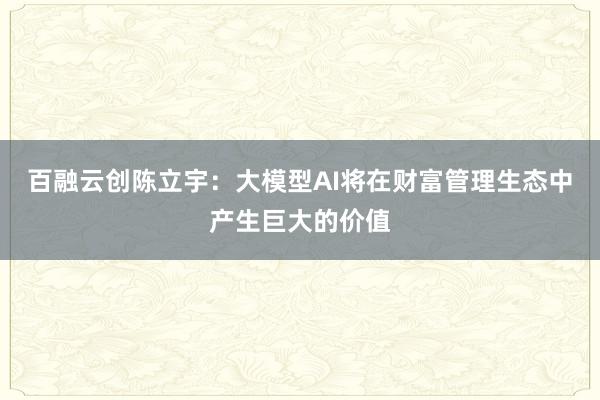 百融云创陈立宇：大模型AI将在财富管理生态中产生巨大的价值